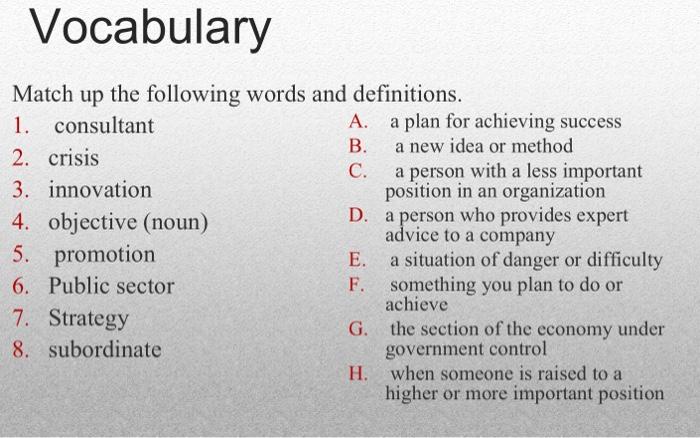 Vocabulary

Match up the following words and definitions.

1. consultant
2. crisis
3. innovation
4. objective (noun)
5. promotion
6. Public sector
7. Strategy
8. subordinate

A. a plan for achieving success
B. a new idea or method
C. a person with a less important position in an organization
D. a person who provides expert advice to a company
E. a situation of danger or difficulty
F. something you plan to do or achieve
G. the section of the economy under government control
H. when someone is raised to a higher or more important position